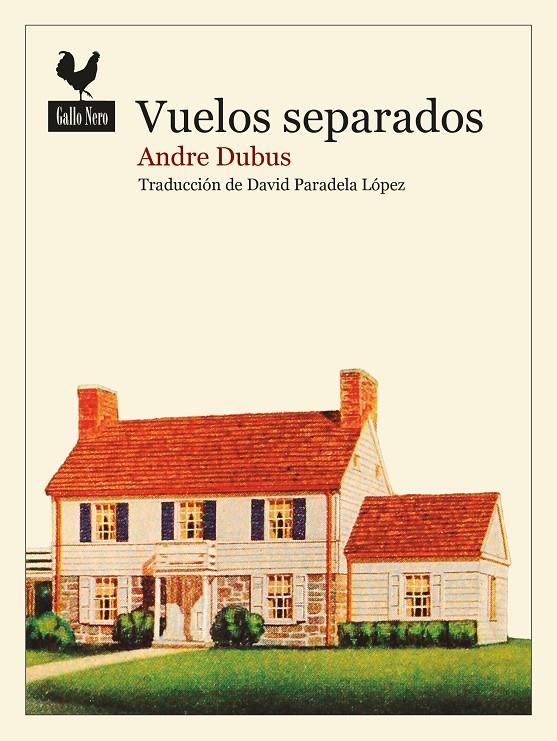 Gallo Nero

Vuelos separados

Andre Dubus

Traducción de David Paradela López